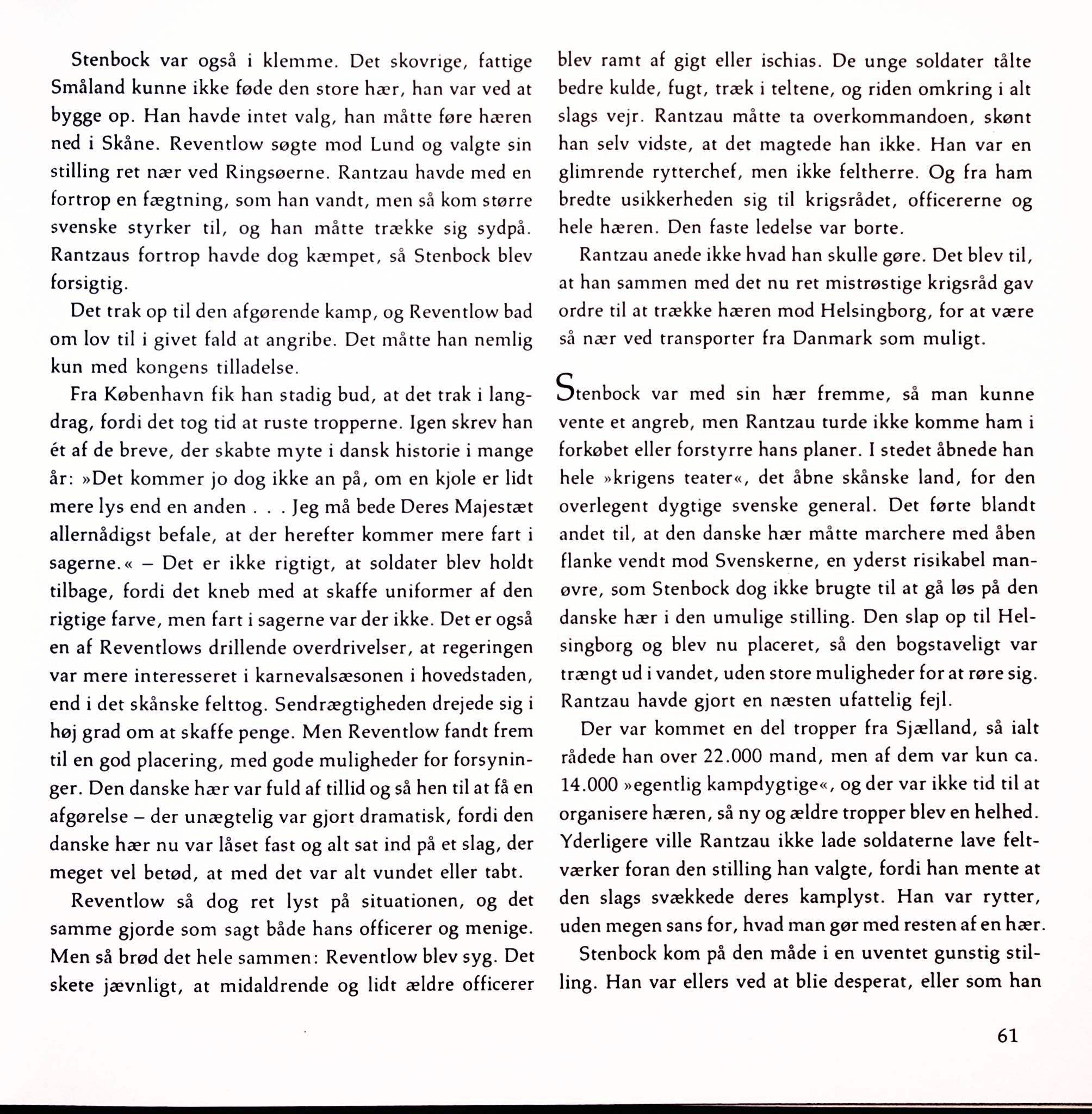 Stenbock var også i klemme. Det skovrige, fattige Småland kunne ikke føde den store hær, han var ved at bygge op. Han havde intet valg, han måtte føre hæren ned i Skåne. Reventlow søgte mod Lund og valgte sin stilling ret nær ved Ringsøerne. Rantzau havde med en fortrop en fægtning, som han vandt, men så kom større svenske styrker til, og han måtte trække sig sydpå. Rantzaus fortrop havde dog kæmpet, så Stenbock blev forsigtig.

Det trak op til den afgørende kamp, og Reventlow bad om lov til i givet fald at angribe. Det måtte han nemlig kun med kongens tilladelse.

Fra København fik han stadig bud, at det trak i langdrag, fordi det tog tid at ruste tropperne. Igen skrev han ét af de breve, der skabte myte i dansk historie i mange år: »Det kommer jo dog ikke an på, om en kjole er lidt mere lys end en anden . . . Jeg må bede Deres Majestæt allernådigst befale, at der herefter kommer mere fart i sagerne.« – Det er ikke rigtigt, at soldater blev holdt tilbage, fordi det kneb med at skaffe uniformer af den rigtige farve, men fart i sagerne var der ikke. Det er også en af Reventlows drillende overdrivelser, at regeringen var mere interesseret i karnevalsæsonen i hovedstaden, end i det skånske felttog. Sendrægtigheden drejede sig i høj grad om at skaffe penge. Men Reventlow fandt frem til en god placering, med gode muligheder for forsyninger. Den danske hær var fuld af tillid og så hen til at få en afgørelse – der unægtelig var gjort dramatisk, fordi den danske hær nu var låset fast og alt sat ind på et slag, der meget vel betød, at med det var alt vundet eller tabt.

Reventlow så dog ret lyst på situationen, og det samme gjorde som sagt både hans officerer og menige. Men så brød det hele sammen: Reventlow blev syg. Det skete jævnligt, at midaldrende og lidt ældre officerer blev ramt af gigt eller ischias. De unge soldater tålte bedre kulde, fugt, træk i teltene, og riden omkring i alt slags vejr. Rantzau måtte ta overkommandoen, skønt han selv vidste, at det magtede han ikke. Han var en glimrende rytterchef, men ikke feltherre. Og fra ham bredte usikkerheden sig til krigsrådet, officererne og hele hæren. Den faste ledelse var borte.

Rantzau anede ikke hvad han skulle gøre. Det blev til, at han sammen med det nu ret mistrøstige krigsråd gav ordre til at trække hæren mod Helsingborg, for at være så nær ved transporter fra Danmark som muligt.

Stenbock var med sin hær fremme, så man kunne vente et angreb, men Rantzau turde ikke komme ham i forkøbet eller forstyrre hans planer. I stedet åbnede han hele »krigens teater«, det åbne skånske land, for den overlegent dygtige svenske general. Det førte blandt andet til, at den danske hær måtte marchere med åben flanke vendt mod Svenskerne, en yderst risikabel manøvre, som Stenbock dog ikke brugte til at gå løs på den danske hær i den umulige stilling. Den slap op til Helsingborg og blev nu placeret, så den bogstaveligt var trængt ud i vandet, uden store muligheder for at røre sig. Rantzau havde gjort en næsten ufattelig fejl.

Der var kommet en del tropper fra Sjælland, så ialt rådede han over 22.000 mand, men af dem var kun ca. 14.000 »egentlig kampdygtige«, og der var ikke tid til at organisere hæren, så ny og ældre tropper blev en helhed. Yderligere ville Rantzau ikke lade soldaterne lave feltværker foran den stilling han valgte, fordi han mente at den slags svækkede deres kamplyst. Han var rytter, uden megen sans for, hvad man gør med resten af en hær.

Stenbock kom på den måde i en uventet gunstig stilling. Han var ellers ved at blie desperat, eller som han

61